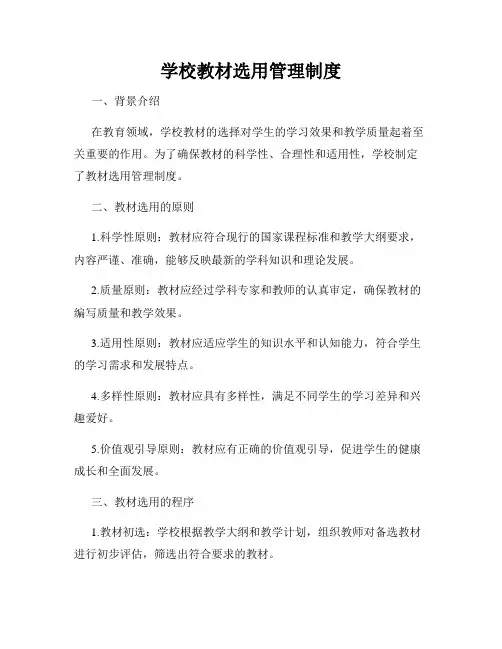 学校教材选用管理制度

一、背景介绍

在教育领域，学校教材的选择对学生的学习效果和教学质量起着至关重要的作用。为了确保教材的科学性、合理性和适用性，学校制定了教材选用管理制度。

二、教材选用的原则

1.科学性原则：教材应符合现行的国家课程标准和教学大纲要求，内容严谨、准确，能够反映最新的学科知识和理论发展。

2.质量原则：教材应经过学科专家和教师的认真审定，确保教材的编写质量和教学效果。

3.适用性原则：教材应适应学生的知识水平和认知能力，符合学生的学习需求和发展特点。

4.多样性原则：教材应具有多样性，满足不同学生的学习差异和兴趣爱好。

5.价值观引导原则：教材应有正确的价值观引导，促进学生的健康成长和全面发展。

三、教材选用的程序

1.教材初选：学校根据教学大纲和教学计划，组织教师对备选教材进行初步评估，筛选出符合要求的教材。